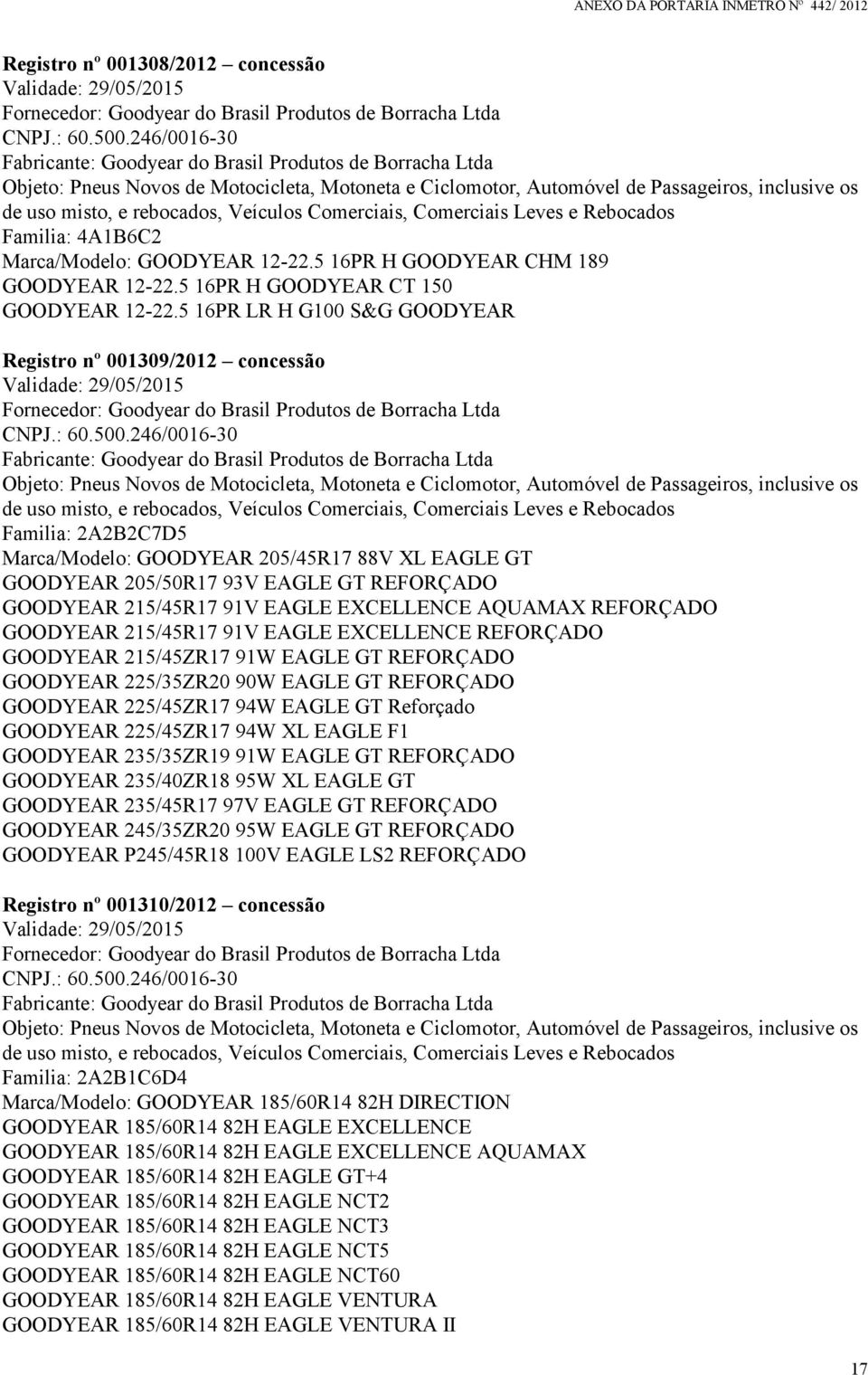 ANEXO DA PORTARIA INMETRO Nº 442/ 2012

Registro nº 001308/2012 – concessão
Validade: 29/05/2015
Fornecedor: Goodyear do Brasil Produtos de Borracha Ltda
CNPJ.: 60.500.246/0016-30
Fabricante: Goodyear do Brasil Produtos de Borracha Ltda
Objeto: Pneus Novos de Motocicleta, Motoneta e Ciclomotor, Automóvel de Passageiros, inclusive os de uso misto, e rebocados, Veículos Comerciais, Comerciais Leves e Rebocados
Familia: 4A1B6C2
Marca/Modelo: GOODYEAR 12-22.5 16PR H GOODYEAR CHM 189
GOODYEAR 12-22.5 16PR H GOODYEAR CT 150
GOODYEAR 12-22.5 16PR LR H G100 S&G GOODYEAR

Registro nº 001309/2012 – concessão
Validade: 29/05/2015
Fornecedor: Goodyear do Brasil Produtos de Borracha Ltda
CNPJ.: 60.500.246/0016-30
Fabricante: Goodyear do Brasil Produtos de Borracha Ltda
Objeto: Pneus Novos de Motocicleta, Motoneta e Ciclomotor, Automóvel de Passageiros, inclusive os de uso misto, e rebocados, Veículos Comerciais, Comerciais Leves e Rebocados
Familia: 2A2B2C7D5
Marca/Modelo: GOODYEAR 205/45R17 88V XL EAGLE GT
GOODYEAR 205/50R17 93V EAGLE GT REFORÇADO
GOODYEAR 215/45R17 91V EAGLE EXCELLENCE AQUAMAX REFORÇADO
GOODYEAR 215/45R17 91V EAGLE EXCELLENCE REFORÇADO
GOODYEAR 215/45ZR17 91W EAGLE GT REFORÇADO
GOODYEAR 225/35ZR20 90W EAGLE GT REFORÇADO
GOODYEAR 225/45ZR17 94W EAGLE GT Reforçado
GOODYEAR 225/45ZR17 94W XL EAGLE F1
GOODYEAR 235/35ZR19 91W EAGLE GT REFORÇADO
GOODYEAR 235/40ZR18 95W XL EAGLE GT
GOODYEAR 235/45R17 97V EAGLE GT REFORÇADO
GOODYEAR 245/35ZR20 95W EAGLE GT REFORÇADO
GOODYEAR P245/45R18 100V EAGLE LS2 REFORÇADO

Registro nº 001310/2012 – concessão
Validade: 29/05/2015
Fornecedor: Goodyear do Brasil Produtos de Borracha Ltda
CNPJ.: 60.500.246/0016-30
Fabricante: Goodyear do Brasil Produtos de Borracha Ltda
Objeto: Pneus Novos de Motocicleta, Motoneta e Ciclomotor, Automóvel de Passageiros, inclusive os de uso misto, e rebocados, Veículos Comerciais, Comerciais Leves e Rebocados
Familia: 2A2B1C6D4
Marca/Modelo: GOODYEAR 185/60R14 82H DIRECTION
GOODYEAR 185/60R14 82H EAGLE EXCELLENCE
GOODYEAR 185/60R14 82H EAGLE EXCELLENCE AQUAMAX
GOODYEAR 185/60R14 82H EAGLE GT+4
GOODYEAR 185/60R14 82H EAGLE NCT2
GOODYEAR 185/60R14 82H EAGLE NCT3
GOODYEAR 185/60R14 82H EAGLE NCT5
GOODYEAR 185/60R14 82H EAGLE NCT60
GOODYEAR 185/60R14 82H EAGLE VENTURA
GOODYEAR 185/60R14 82H EAGLE VENTURA II

17